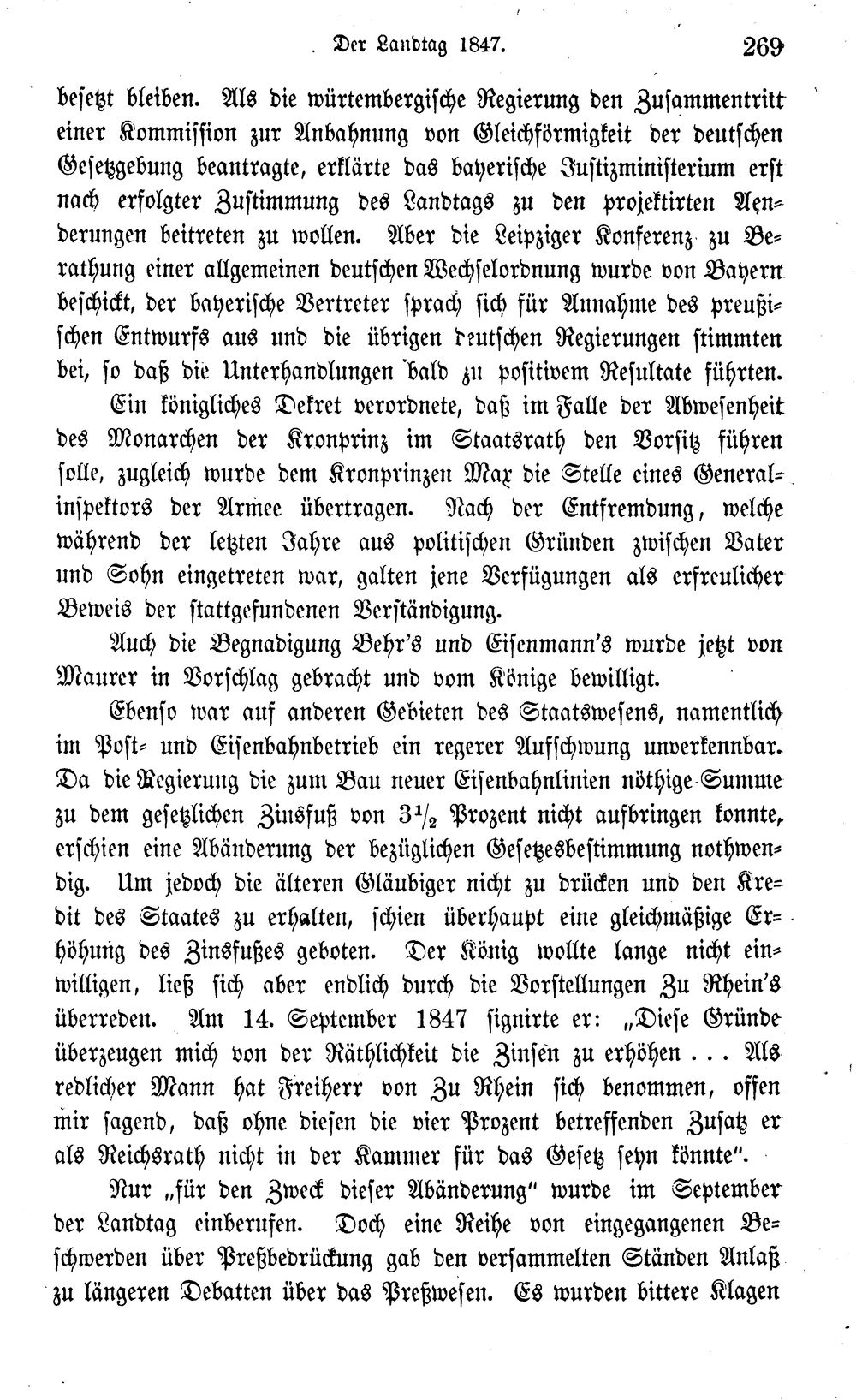 Der Landtag 1847. 269

besetzt bleiben. Als die würtembergische Regierung den Zusammentritt einer Kommission zur Anbahnung von Gleichförmigkeit der deutschen Gesetzgebung beantragte, erklärte das bayerische Justizministerium erst nach erfolgter Zustimmung des Landtags zu den projektirten Aenderungen beitreten zu wollen. Aber die Leipziger Konferenz zu Berathung einer allgemeinen deutschen Wechselordnung wurde von Bayern beschickt, der bayerische Vertreter sprach sich für Annahme des preußischen Entwurfs aus und die übrigen deutschen Regierungen stimmten bei, so daß die Unterhandlungen bald zu positivem Resultate führten.

Ein königliches Dekret verordnete, daß im Falle der Abwesenheit des Monarchen der Kronprinz im Staatsrath den Vorsitz führen solle, zugleich wurde dem Kronprinzen Max die Stelle eines Generalinspektors der Armee übertragen. Nach der Entfremdung, welche während der letzten Jahre aus politischen Gründen zwischen Vater und Sohn eingetreten war, galten jene Verfügungen als erfreulicher Beweis der stattgefundenen Verständigung.

Auch die Begnadigung Behr's und Eisenmann's wurde jetzt von Maurer in Vorschlag gebracht und vom Könige bewilligt.

Ebenso war auf anderen Gebieten des Staatswesens, namentlich im Post- und Eisenbahnbetrieb ein regerer Aufschwung unverkennbar. Da die Regierung die zum Bau neuer Eisenbahnlinien nöthige Summe zu dem gesetzlichen Zinsfuß von $3\frac{1}{2}$ Prozent nicht aufbringen konnte, erschien eine Abänderung der bezüglichen Gesetzesbestimmung nothwendig. Um jedoch die älteren Gläubiger nicht zu drücken und den Kredit des Staates zu erhalten, schien überhaupt eine gleichmäßige Erhöhung des Zinsfußes geboten. Der König wollte lange nicht einwilligen, ließ sich aber endlich durch die Vorstellungen Zu Rhein's überreden. Am 14. September 1847 signirte er: „Diese Gründe überzeugen mich von der Räthlichkeit die Zinsen zu erhöhen . . . Als redlicher Mann hat Freiherr von Zu Rhein sich benommen, offen mir sagend, daß ohne diesen die vier Prozent betreffenden Zusatz er als Reichsrath nicht in der Kammer für das Gesetz seyn könnte".

Nur „für den Zweck dieser Abänderung" wurde im September der Landtag einberufen. Doch eine Reihe von eingegangenen Beschwerden über Preßbedrückung gab den versammelten Ständen Anlaß zu längeren Debatten über das Preßwesen. Es wurden bittere Klagen